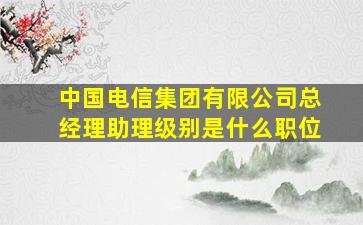 中国电信集团有限公司总经理助理级别是什么职位